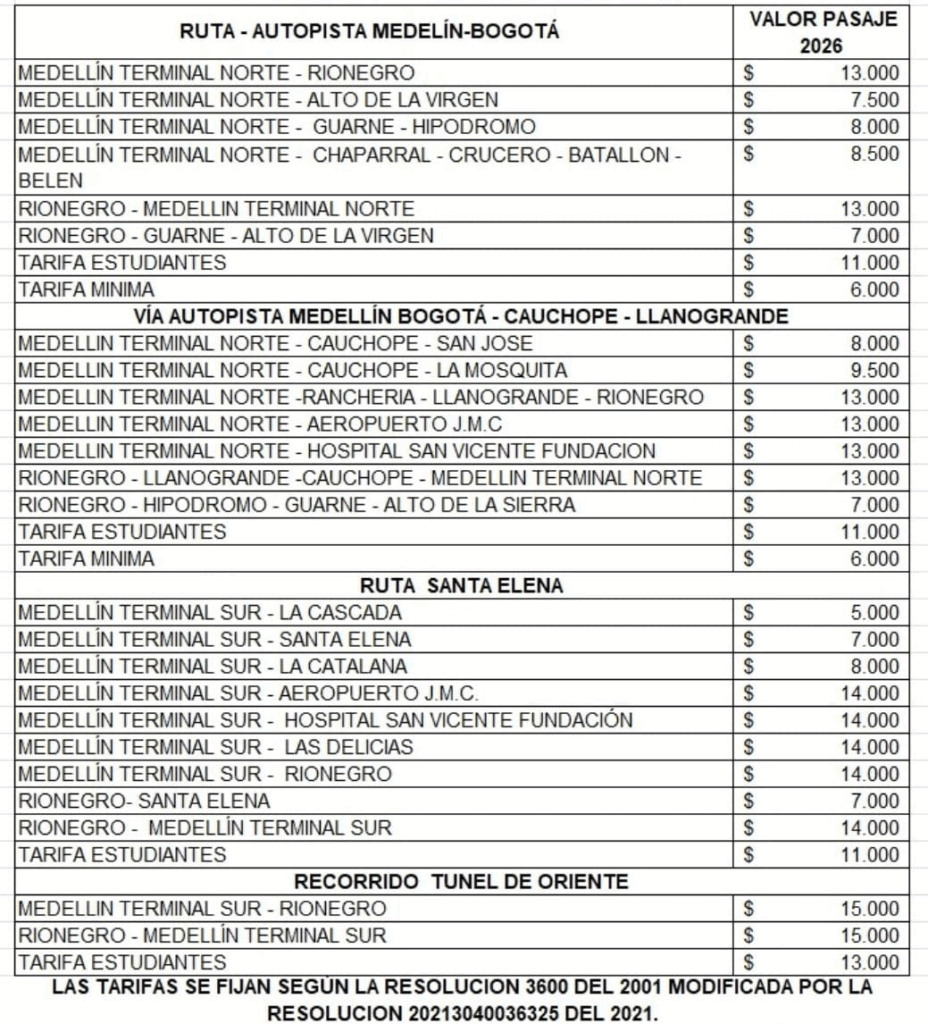 | RUTA - AUTOPISTA MEDELÍN-BOGOTÁ | VALOR PASAJE 2026 |
|---|---|
| MEDELLÍN TERMINAL NORTE - RIONEGRO | $ 13.000 |
| MEDELLÍN TERMINAL NORTE - ALTO DE LA VIRGEN | $ 7.500 |
| MEDELLÍN TERMINAL NORTE - GUARNE - HIPODROMO | $ 8.000 |
| MEDELLÍN TERMINAL NORTE - CHAPARRAL - CRUCERO - BATALLON - BELEN | $ 8.500 |
| RIONEGRO - MEDELLIN TERMINAL NORTE | $ 13.000 |
| RIONEGRO - GUARNE - ALTO DE LA VIRGEN | $ 7.000 |
| TARIFA ESTUDIANTES | $ 11.000 |
| TARIFA MINIMA | $ 6.000 |
| VÍA AUTOPISTA MEDELLÍN BOGOTÁ - CAUCHOPE - LLANOGRANDE | |
| MEDELLIN TERMINAL NORTE - CAUCHOPE - SAN JOSE | $ 8.000 |
| MEDELLIN TERMINAL NORTE - CAUCHOPE - LA MOSQUITA | $ 9.500 |
| MEDELLIN TERMINAL NORTE -RANCHERIA - LLANOGRANDE - RIONEGRO | $ 13.000 |
| MEDELLIN TERMINAL NORTE - AEROPUERTO J.M.C | $ 13.000 |
| MEDELLIN TERMINAL NORTE - HOSPITAL SAN VICENTE FUNDACION | $ 13.000 |
| RIONEGRO - LLANOGRANDE -CAUCHOPE - MEDELLIN TERMINAL NORTE | $ 13.000 |
| RIONEGRO - HIPODROMO - GUARNE - ALTO DE LA SIERRA | $ 7.000 |
| TARIFA ESTUDIANTES | $ 11.000 |
| TARIFA MINIMA | $ 6.000 |
| RUTA SANTA ELENA | |
| MEDELLÍN TERMINAL SUR - LA CASCADA | $ 5.000 |
| MEDELLÍN TERMINAL SUR - SANTA ELENA | $ 7.000 |
| MEDELLÍN TERMINAL SUR - LA CATALANA | $ 8.000 |
| MEDELLÍN TERMINAL SUR - AEROPUERTO J.M.C. | $ 14.000 |
| MEDELLÍN TERMINAL SUR - HOSPITAL SAN VICENTE FUNDACIÓN | $ 14.000 |
| MEDELLÍN TERMINAL SUR - LAS DELICIAS | $ 14.000 |
| MEDELLÍN TERMINAL SUR - RIONEGRO | $ 14.000 |
| RIONEGRO- SANTA ELENA | $ 7.000 |
| RIONEGRO - MEDELLÍN TERMINAL SUR | $ 14.000 |
| TARIFA ESTUDIANTES | $ 11.000 |
| RECORRIDO TUNEL DE ORIENTE | |
| MEDELLIN TERMINAL SUR - RIONEGRO | $ 15.000 |
| RIONEGRO - MEDELLÍN TERMINAL SUR | $ 15.000 |
| TARIFA ESTUDIANTES | $ 13.000 |

LAS TARIFAS SE FIJAN SEGÚN LA RESOLUCION 3600 DEL 2001 MODIFICADA POR LA RESOLUCION 20213040036325 DEL 2021.